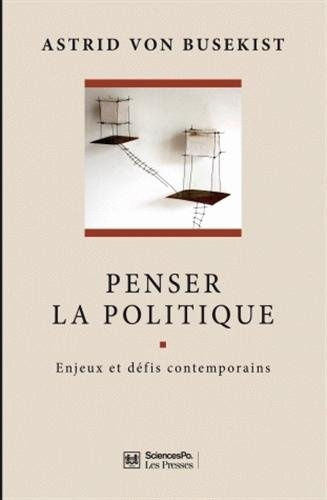 ASTRID VON BUSEKIST

PENSER LA POLITIQUE

Enjeux et défis contemporains

SciencesPo. Les Presses